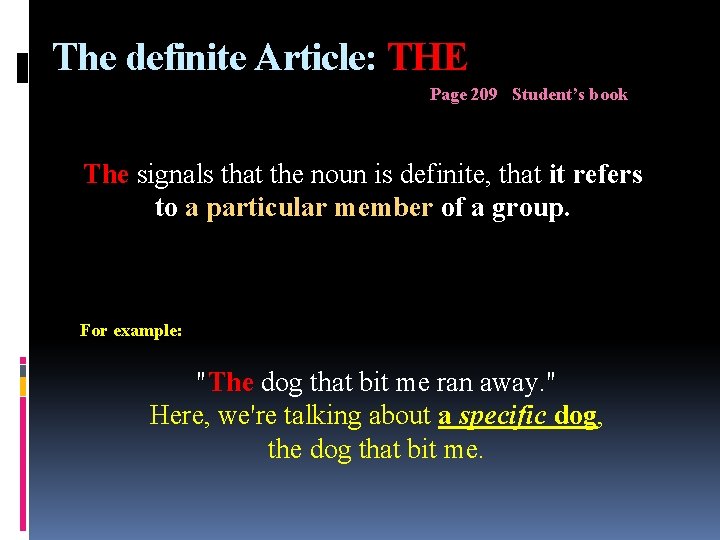 The definite Article: THE

Page 209 Student's book

The signals that the noun is definite, that it refers to a particular member of a group.

For example:

"The dog that bit me ran away."
Here, we're talking about a specific dog,
the dog that bit me.